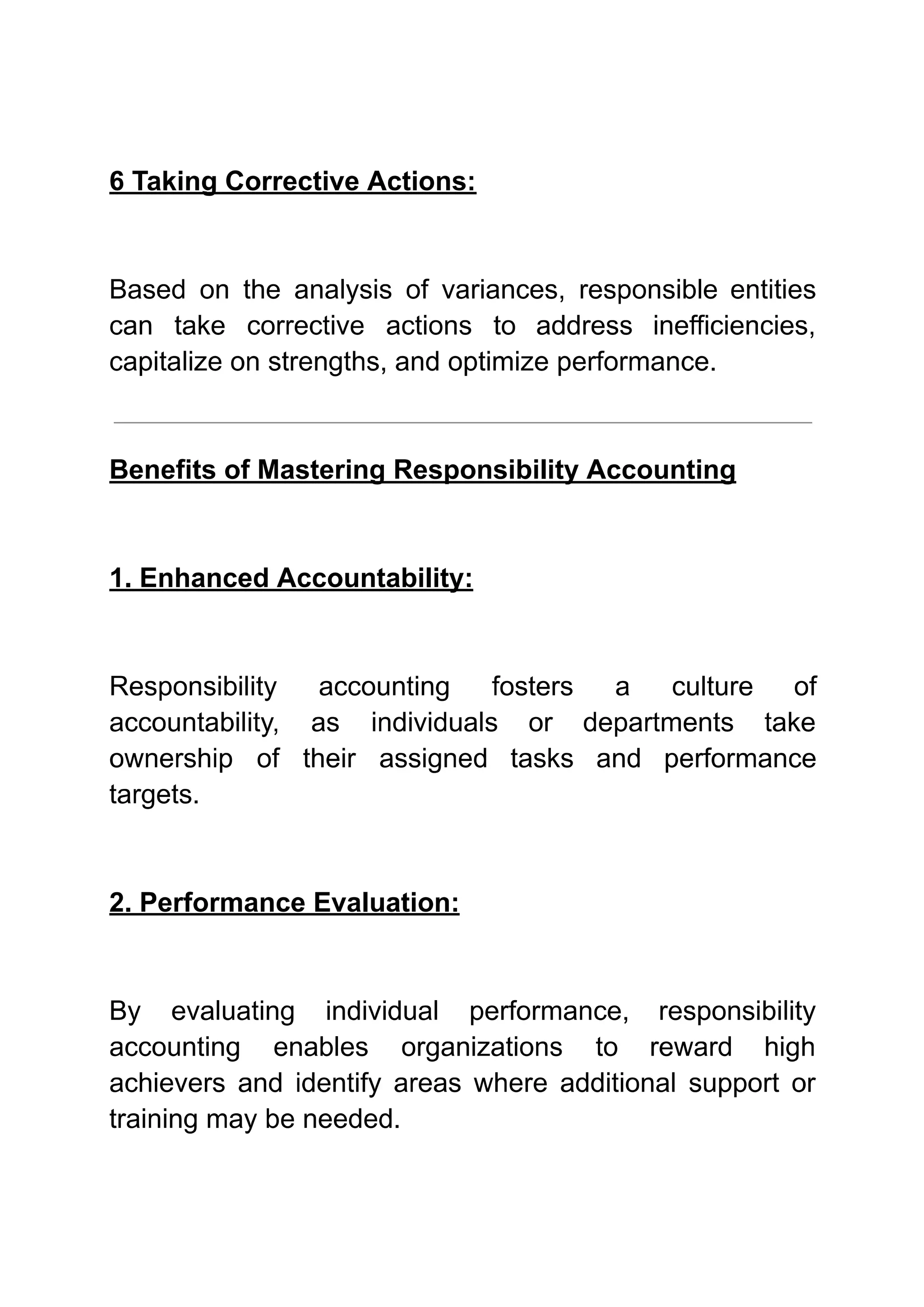 6 Taking Corrective Actions:

Based on the analysis of variances, responsible entities can take corrective actions to address inefficiencies, capitalize on strengths, and optimize performance.

Benefits of Mastering Responsibility Accounting

1. Enhanced Accountability:

Responsibility accounting fosters a culture of accountability, as individuals or departments take ownership of their assigned tasks and performance targets.

2. Performance Evaluation:

By evaluating individual performance, responsibility accounting enables organizations to reward high achievers and identify areas where additional support or training may be needed.